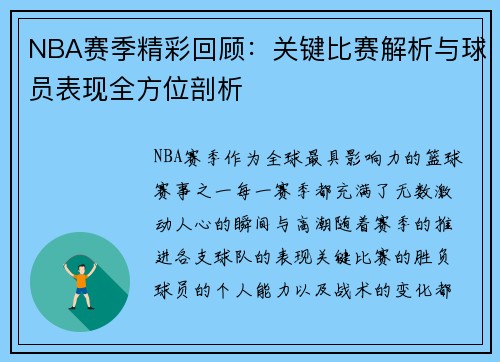 NBA赛季精彩回顾：关键比赛解析与球员表现全方位剖析

NBA赛季作为全球最具影响力的篮球赛事之一每一赛季都充满了无数激动人心的瞬间与高潮随着赛季的推进各支球队的表现关键比赛的胜负球员的个人能力以及战术的变化都